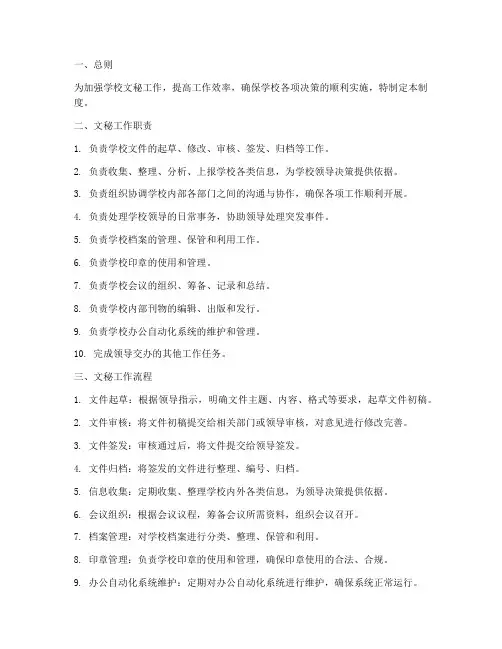 一、总则

为加强学校文秘工作，提高工作效率，确保学校各项决策的顺利实施，特制定本制度。

二、文秘工作职责

1. 负责学校文件的起草、修改、审核、签发、归档等工作。

2. 负责收集、整理、分析、上报学校各类信息，为学校领导决策提供依据。

3. 负责组织协调学校内部各部门之间的沟通与协作，确保各项工作顺利开展。

4. 负责处理学校领导的日常事务，协助领导处理突发事件。

5. 负责学校档案的管理、保管和利用工作。

6. 负责学校印章的使用和管理。

7. 负责学校会议的组织、筹备、记录和总结。

8. 负责学校内部刊物的编辑、出版和发行。

9. 负责学校办公自动化系统的维护和管理。

10. 完成领导交办的其他工作任务。

三、文秘工作流程

1. 文件起草：根据领导指示，明确文件主题、内容、格式等要求，起草文件初稿。

2. 文件审核：将文件初稿提交给相关部门或领导审核，对意见进行修改完善。

3. 文件签发：审核通过后，将文件提交给领导签发。

4. 文件归档：将签发的文件进行整理、编号、归档。

5. 信息收集：定期收集、整理学校内外各类信息，为领导决策提供依据。

6. 会议组织：根据会议议程，筹备会议所需资料，组织会议召开。

7. 档案管理：对学校档案进行分类、整理、保管和利用。

8. 印章管理：负责学校印章的使用和管理，确保印章使用的合法、合规。

9. 办公自动化系统维护：定期对办公自动化系统进行维护，确保系统正常运行。